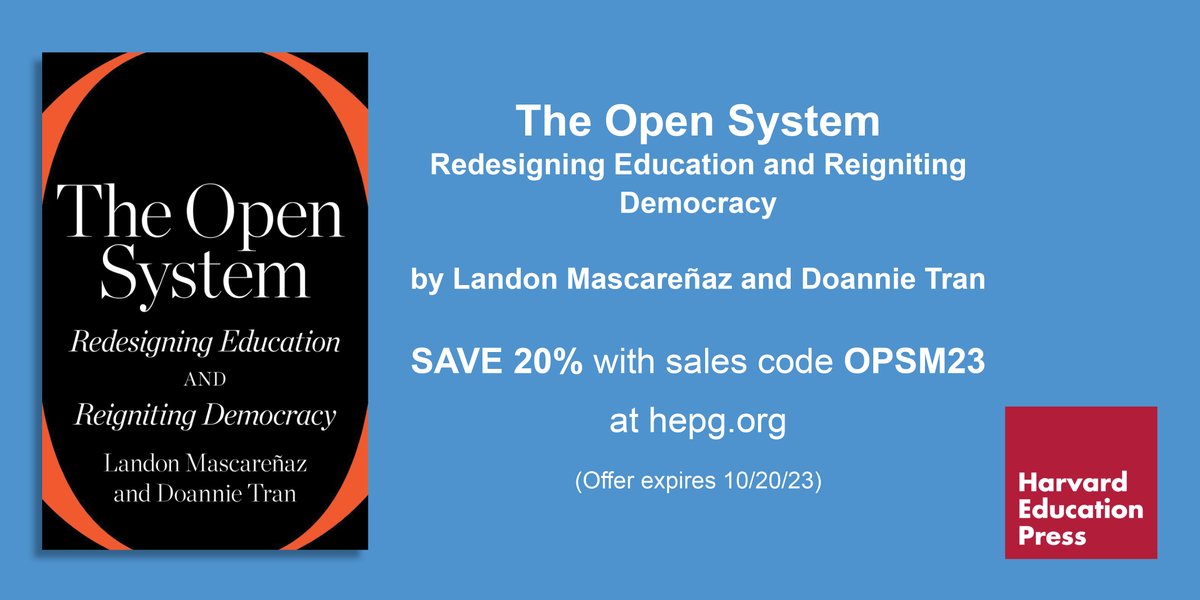 The Open System

Redesigning Education AND Reigniting Democracy

Landon Mascareñaz and Doannie Tran

The Open System
Redesigning Education and Reigniting Democracy

by Landon Mascareñaz and Doannie Tran

SAVE 20% with sales code OPSM23 at hepg.org

(Offer expires 10/20/23)

Harvard Education Press